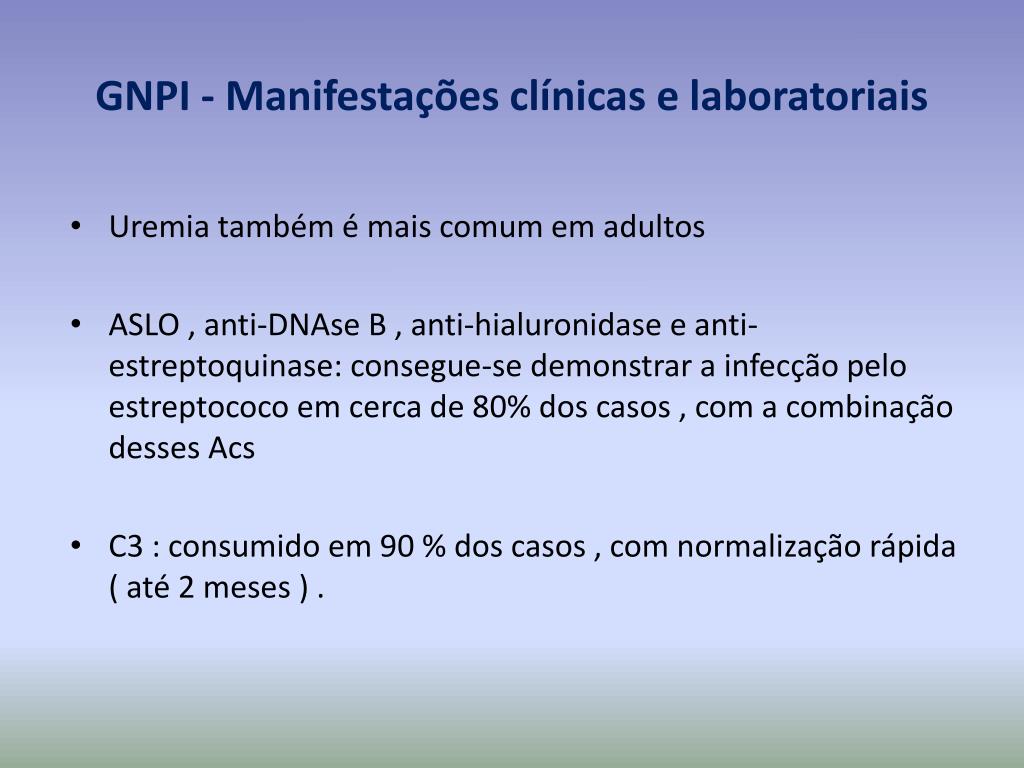 GNPI - Manifestações clínicas e laboratoriais

• Uremia também é mais comum em adultos

• ASLO , anti-DNAse B , anti-hialuronidase e anti-estreptoquinase: consegue-se demonstrar a infecção pelo estreptococo em cerca de 80% dos casos , com a combinação desses Acs

• C3 : consumido em 90 % dos casos , com normalização rápida ( até 2 meses ) .